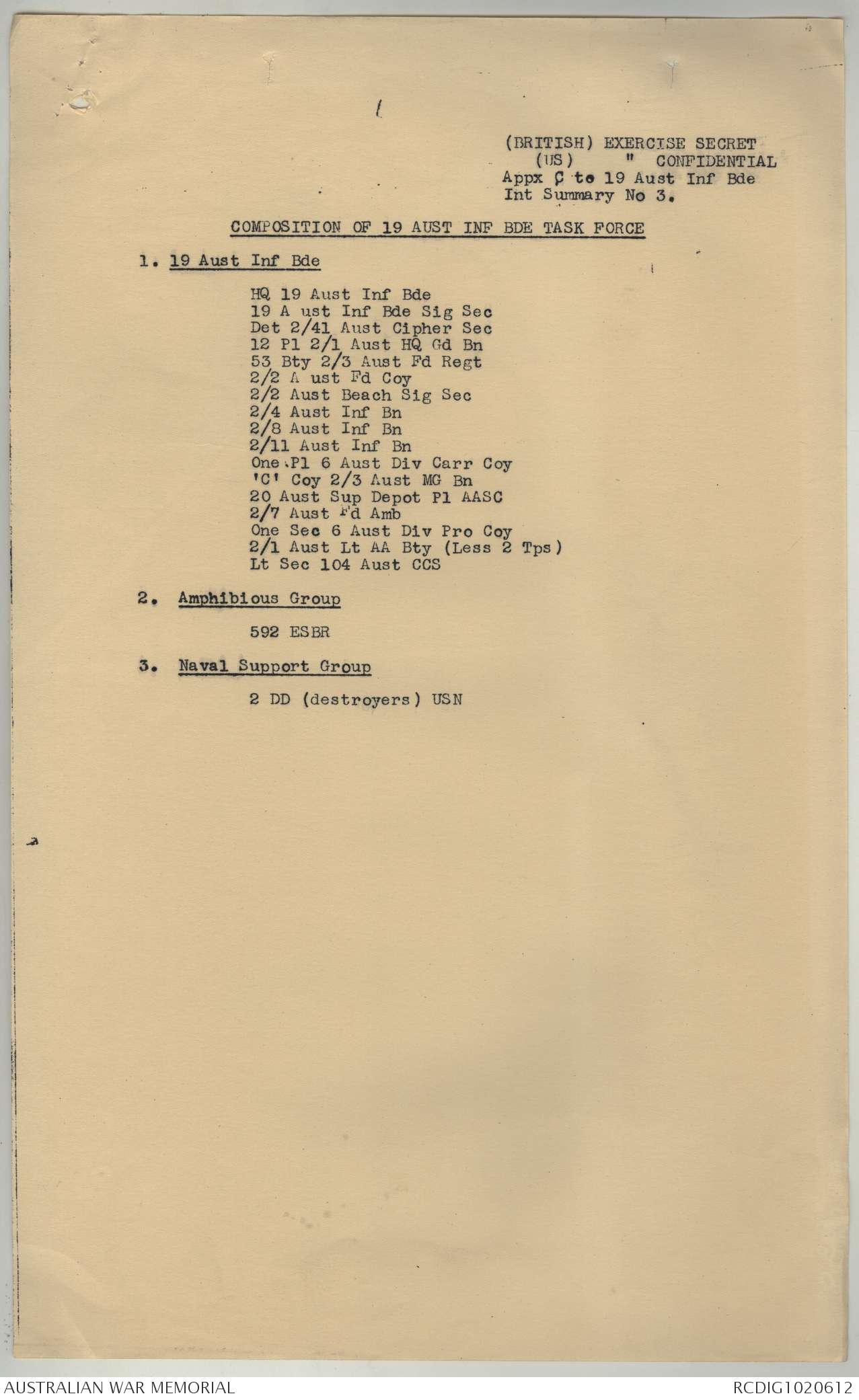 (BRITISH) EXERCISE SECRET
(US) " CONFIDENTIAL
Appx C to 19 Aust Inf Bde
Int Summary No 3.

COMPOSITION OF 19 AUST INF BDE TASK FORCE

1. 19 Aust Inf Bde

HQ 19 Aust Inf Bde
19 A ust Inf Bde Sig Sec
Det 2/41 Aust Cipher Sec
12 Pl 2/1 Aust HQ Gd Bn
53 Bty 2/3 Aust Fd Regt
2/2 A ust Fd Coy
2/2 Aust Beach Sig Sec
2/4 Aust Inf Bn
2/8 Aust Inf Bn
2/11 Aust Inf Bn
One Pl 6 Aust Div Carr Coy
'C' Coy 2/3 Aust MG Bn
20 Aust Sup Depot Pl AASC
2/7 Aust Fd Amb
One Sec 6 Aust Div Pro Coy
2/1 Aust Lt AA Bty (Less 2 Tps)
Lt Sec 104 Aust CCS

2. Amphibious Group

592 ESBR

3. Naval Support Group

2 DD (destroyers) USN

AUSTRALIAN WAR MEMORIAL
RCDIG1020612